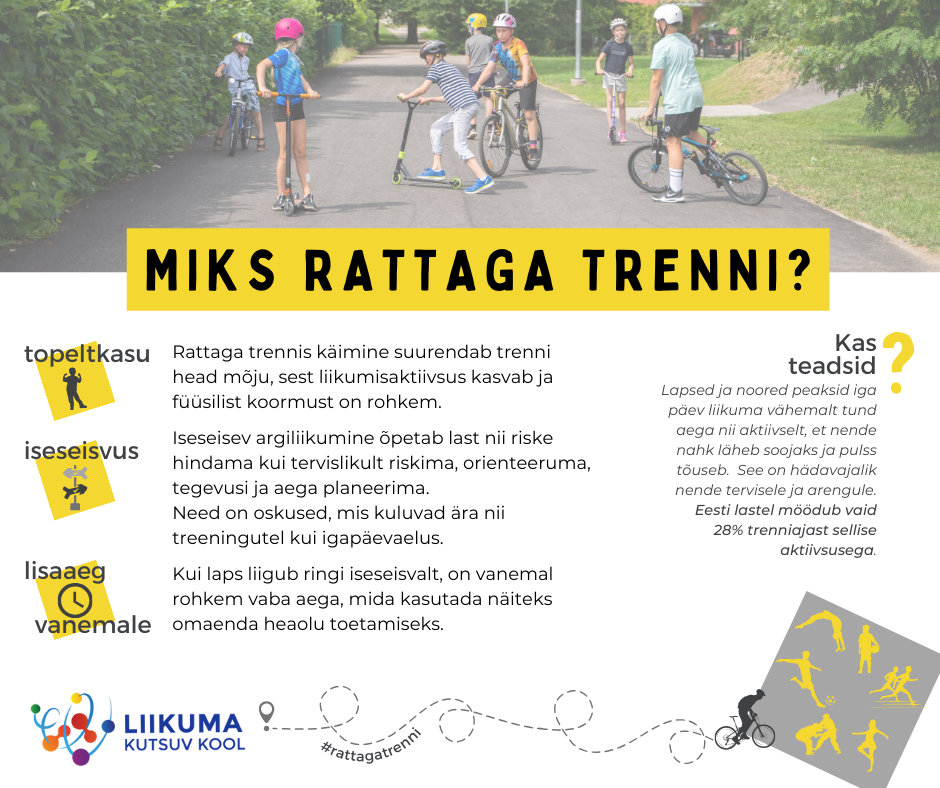 MIKS RATTAGA TRENNI?

topeltkasu

Rattaga trennis käimine suurendab trenni head mõju, sest liikumisaktiivsus kasvab ja füüsilist koormust on rohkem.

iseseisvus

Iseseisev argiliikumine õpetab last nii riske hindama kui tervislikult riskima, orienteeruma, tegevusi ja aega planeerima.
Need on oskused, mis kuluvad ära nii treeningutel kui igapäevaelus.

lisaaeg vanemale

Kui laps liigub ringi iseseisvalt, on vanemal rohkem vaba aega, mida kasutada näiteks omaenda heaolu toetamiseks.

Kas teadsid ?

Lapsed ja noored peaksid iga päev liikuma vähemalt tund aega nii aktiivselt, et nende nahk läheb soojaks ja pulss tõuseb. See on hädavajalik nende tervisele ja arengule. Eesti lastel möödub vaid 28% trenniajast sellise aktiivsusega.

LIIKUMA
KUTSUV KOOL

#rattagatrenni